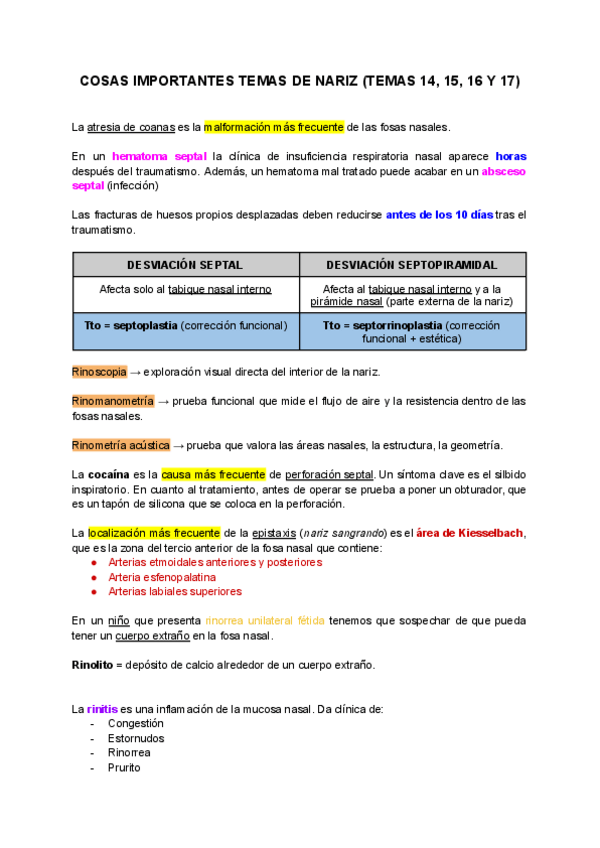 COSAS IMPORTANTES TEMAS DE NARIZ (TEMAS 14, 15, 16 Y 17)

La atresia de coanas es la malformación más frecuente de las fosas nasales.

En un hematoma septal la clínica de insuficiencia respiratoria nasal aparece horas después del traumatismo. Además, un hematoma mal tratado puede acabar en un absceso septal (infección)

Las fracturas de huesos propios desplazadas deben reducirse antes de los 10 días tras el traumatismo.

| DESVIACIÓN SEPTAL | DESVIACIÓN SEPTOPIRAMIDAL |
|---|---|
| Afecta solo al tabique nasal interno | Afecta al tabique nasal interno y a la pirámide nasal (parte externa de la nariz) |
| Tto = septoplastia (corrección funcional) | Tto = septorrinoplastia (corrección funcional + estética) |

Rinoscopia → exploración visual directa del interior de la nariz.

Rinomanometría → prueba funcional que mide el flujo de aire y la resistencia dentro de las fosas nasales.

Rinometría acústica → prueba que valora las áreas nasales, la estructura, la geometría.

La cocaína es la causa más frecuente de perforación septal. Un síntoma clave es el silbido inspiratorio. En cuanto al tratamiento, antes de operar se prueba a poner un obturador, que es un tapón de silicona que se coloca en la perforación.

La localización más frecuente de la epistaxis (nariz sangrando) es el área de Kiesselbach, que es la zona del tercio anterior de la fosa nasal que contiene:
● Arterias etmoidales anteriores y posteriores
● Arteria esfenopalatina
● Arterias labiales superiores

En un niño que presenta rinorrea unilateral fétida tenemos que sospechar de que pueda tener un cuerpo extraño en la fosa nasal.

Rinolito = depósito de calcio alrededor de un cuerpo extraño.

La rinitis es una inflamación de la mucosa nasal. Da clínica de:
- Congestión
- Estornudos
- Rinorrea
- Prurito